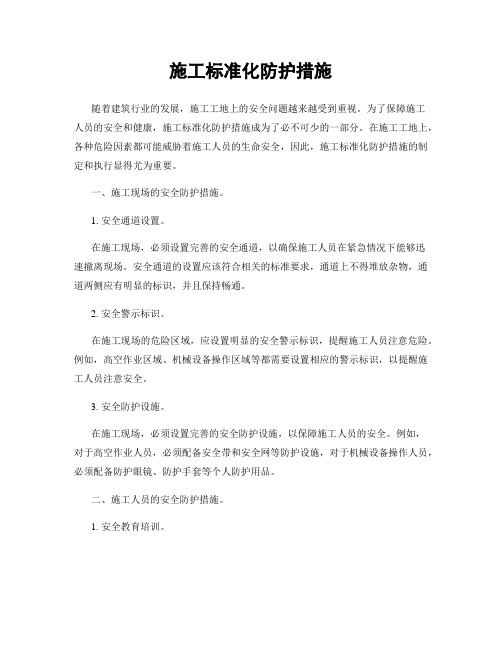 施工标准化防护措施

随着建筑行业的发展，施工工地上的安全问题越来越受到重视。为了保障施工人员的安全和健康，施工标准化防护措施成为了必不可少的一部分。在施工工地上，各种危险因素都可能威胁着施工人员的生命安全，因此，施工标准化防护措施的制定和执行显得尤为重要。

一、施工现场的安全防护措施。

1. 安全通道设置。

在施工现场，必须设置完善的安全通道，以确保施工人员在紧急情况下能够迅速撤离现场。安全通道的设置应该符合相关的标准要求，通道上不得堆放杂物，通道两侧应有明显的标识，并且保持畅通。

2. 安全警示标识。

在施工现场的危险区域，应设置明显的安全警示标识，提醒施工人员注意危险。例如，高空作业区域、机械设备操作区域等都需要设置相应的警示标识，以提醒施工人员注意安全。

3. 安全防护设施。

在施工现场，必须设置完善的安全防护设施，以保障施工人员的安全。例如，对于高空作业人员，必须配备安全带和安全网等防护设施，对于机械设备操作人员，必须配备防护眼镜、防护手套等个人防护用品。

二、施工人员的安全防护措施。

1. 安全教育培训。